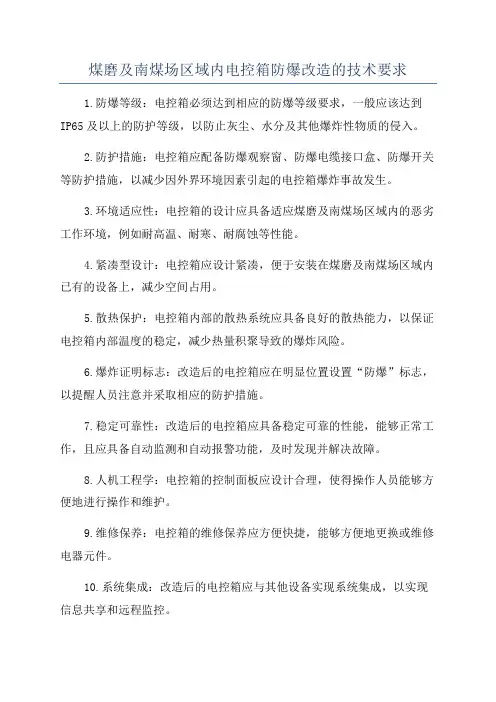 煤磨及南煤场区域内电控箱防爆改造的技术要求

1.防爆等级：电控箱必须达到相应的防爆等级要求，一般应该达到IP65及以上的防护等级，以防止灰尘、水分及其他爆炸性物质的侵入。

2.防护措施：电控箱应配备防爆观察窗、防爆电缆接口盒、防爆开关等防护措施，以减少因外界环境因素引起的电控箱爆炸事故发生。

3.环境适应性：电控箱的设计应具备适应煤磨及南煤场区域内的恶劣工作环境，例如耐高温、耐寒、耐腐蚀等性能。

4.紧凑型设计：电控箱应设计紧凑，便于安装在煤磨及南煤场区域内已有的设备上，减少空间占用。

5.散热保护：电控箱内部的散热系统应具备良好的散热能力，以保证电控箱内部温度的稳定，减少热量积聚导致的爆炸风险。

6.爆炸证明标志：改造后的电控箱应在明显位置设置“防爆”标志，以提醒人员注意并采取相应的防护措施。

7.稳定可靠性：改造后的电控箱应具备稳定可靠的性能，能够正常工作，且应具备自动监测和自动报警功能，及时发现并解决故障。

8.人机工程学：电控箱的控制面板应设计合理，使得操作人员能够方便地进行操作和维护。

9.维修保养：电控箱的维修保养应方便快捷，能够方便地更换或维修电器元件。

10.系统集成：改造后的电控箱应与其他设备实现系统集成，以实现信息共享和远程监控。